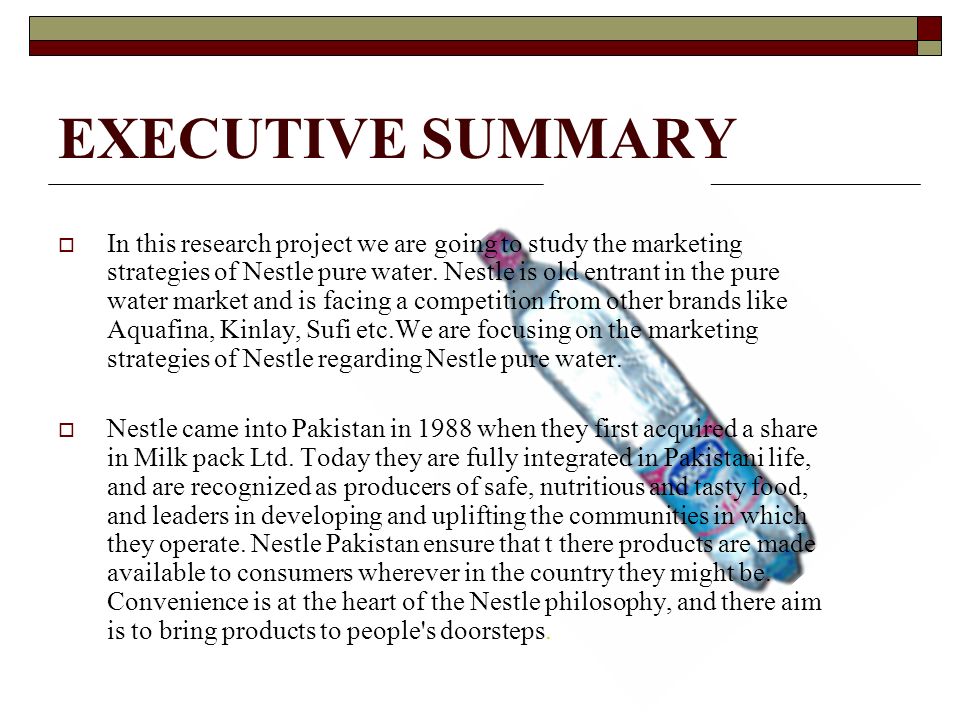 EXECUTIVE SUMMARY

In this research project we are going to study the marketing strategies of Nestle pure water. Nestle is old entrant in the pure water market and is facing a competition from other brands like Aquafina, Kinlay, Sufi etc.We are focusing on the marketing strategies of Nestle regarding Nestle pure water.

Nestle came into Pakistan in 1988 when they first acquired a share in Milk pack Ltd. Today they are fully integrated in Pakistani life, and are recognized as producers of safe, nutritious and tasty food, and leaders in developing and uplifting the communities in which they operate. Nestle Pakistan ensure that t there products are made available to consumers wherever in the country they might be. Convenience is at the heart of the Nestle philosophy, and there aim is to bring products to people's doorsteps.